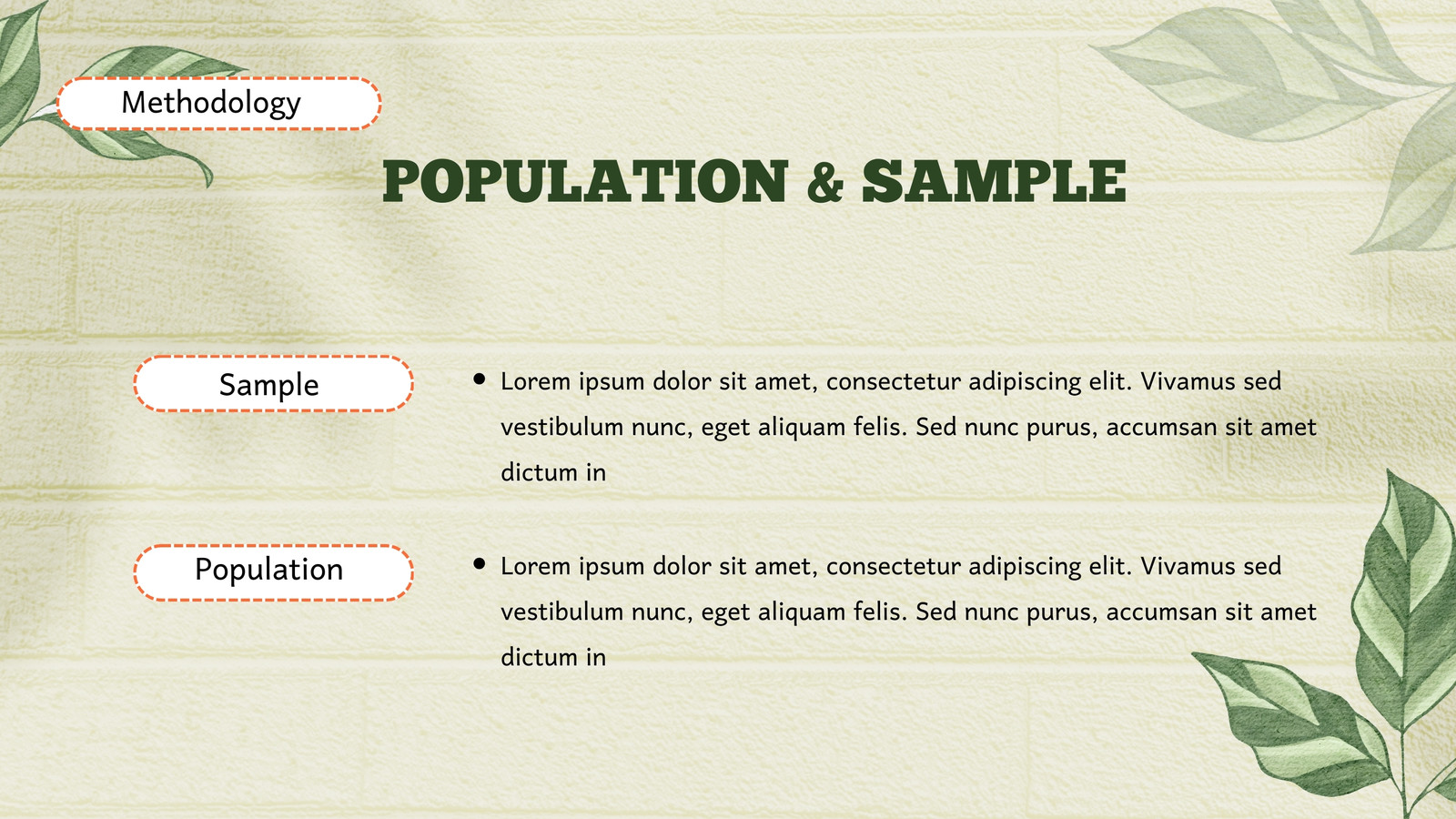 Methodology

POPULATION & SAMPLE

Sample

• Lorem ipsum dolor sit amet, consectetur adipiscing elit. Vivamus sed vestibulum nunc, eget aliquam felis. Sed nunc purus, accumsan sit amet dictum in

Population

• Lorem ipsum dolor sit amet, consectetur adipiscing elit. Vivamus sed vestibulum nunc, eget aliquam felis. Sed nunc purus, accumsan sit amet dictum in